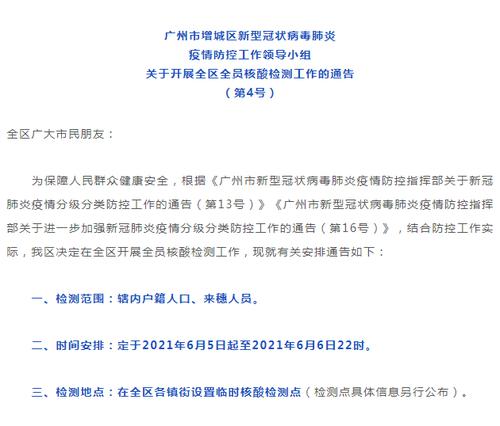 广州市增城区新型冠状病毒肺炎
疫情防控工作领导小组
关于开展全区全员核酸检测工作的通告
（第4号）

全区广大市民朋友：

为保障人民群众健康安全，根据《广州市新型冠状病毒肺炎疫情防控指挥部关于新冠肺炎疫情分级分类防控工作的通告（第13号）》《广州市新型冠状病毒肺炎疫情防控指挥部关于进一步加强新冠肺炎疫情分级分类防控工作的通告（第16号）》，结合防控工作实际，我区决定在全区开展全员核酸检测工作，现就有关安排通告如下：

一、检测范围：辖内户籍人口、来穗人员。

二、时间安排：定于2021年6月5日起至2021年6月6日22时。

三、检测地点：在全区各镇街设置临时核酸检测点（检测点具体信息另行公布）。